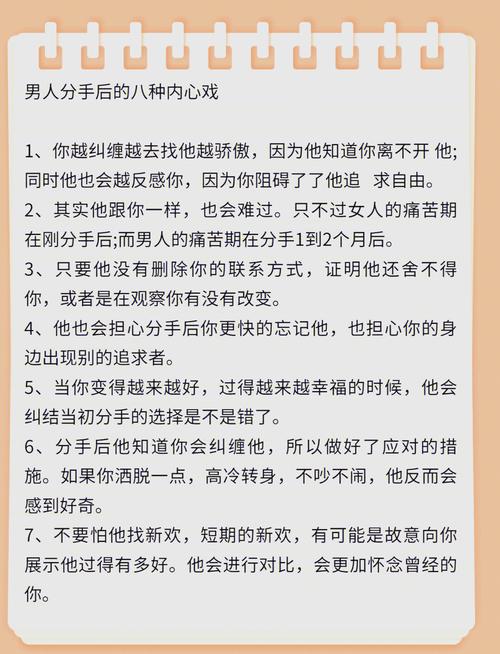 男人分手后的八种内心戏

1、你越纠缠越去找他越骄傲，因为他知道你离不开 他;同时他也会越反感你，因为你阻碍了了他追 求自由。
2、其实他跟你一样，也会难过。只不过女人的痛苦期在刚分手后;而男人的痛苦期在分手1到2个月后。
3、只要他没有删除你的联系方式，证明他还舍不得你，或者是在观察你有没有改变。
4、他也会担心分手后你更快的忘记他，也担心你的身边出现别的追求者。
5、当你变得越来越好，过得越来越幸福的时候，他会纠结当初分手的选择是不是错了。
6、分手后他知道你会纠缠他，所以做好了应对的措施。如果你洒脱一点，高冷转身，不吵不闹，他反而会感到好奇。
7、不要怕他找新欢，短期的新欢，有可能是故意向你展示他过得有多好。他会进行对比，会更加怀念曾经的你。